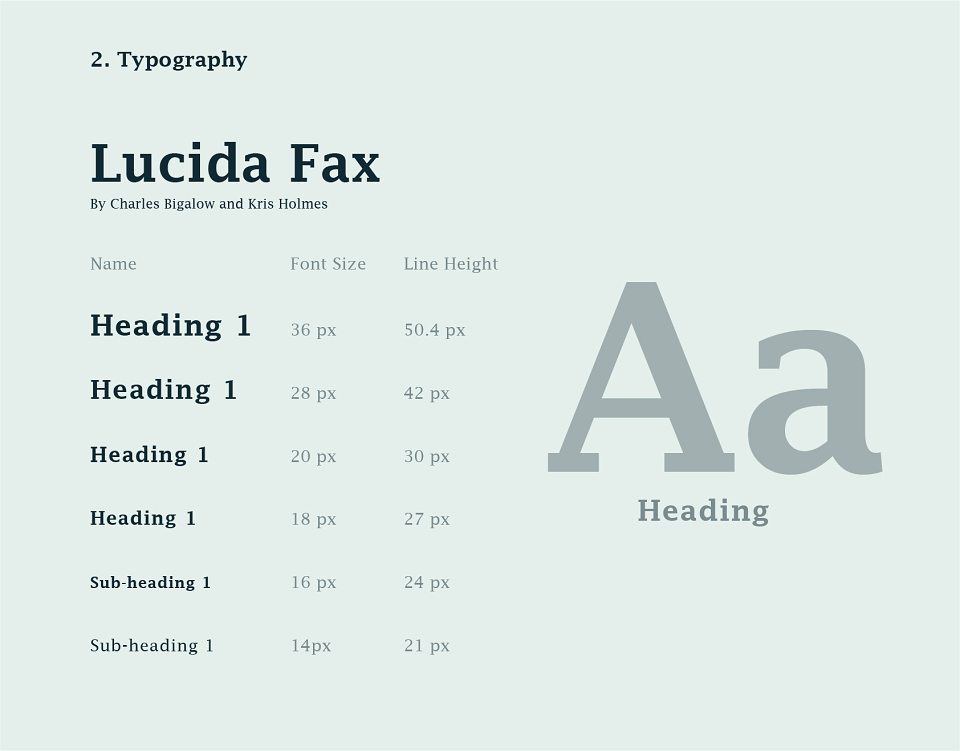 2. Typography

Lucida Fax
By Charles Bigalow and Kris Holmes

| Name | Font Size | Line Height |
|---|---|---|
| Heading 1 | 36 px | 50.4 px |
| Heading 1 | 28 px | 42 px |
| Heading 1 | 20 px | 30 px |
| Heading 1 | 18 px | 27 px |
| Sub-heading 1 | 16 px | 24 px |
| Sub-heading 1 | 14px | 21 px |

Aa
Heading